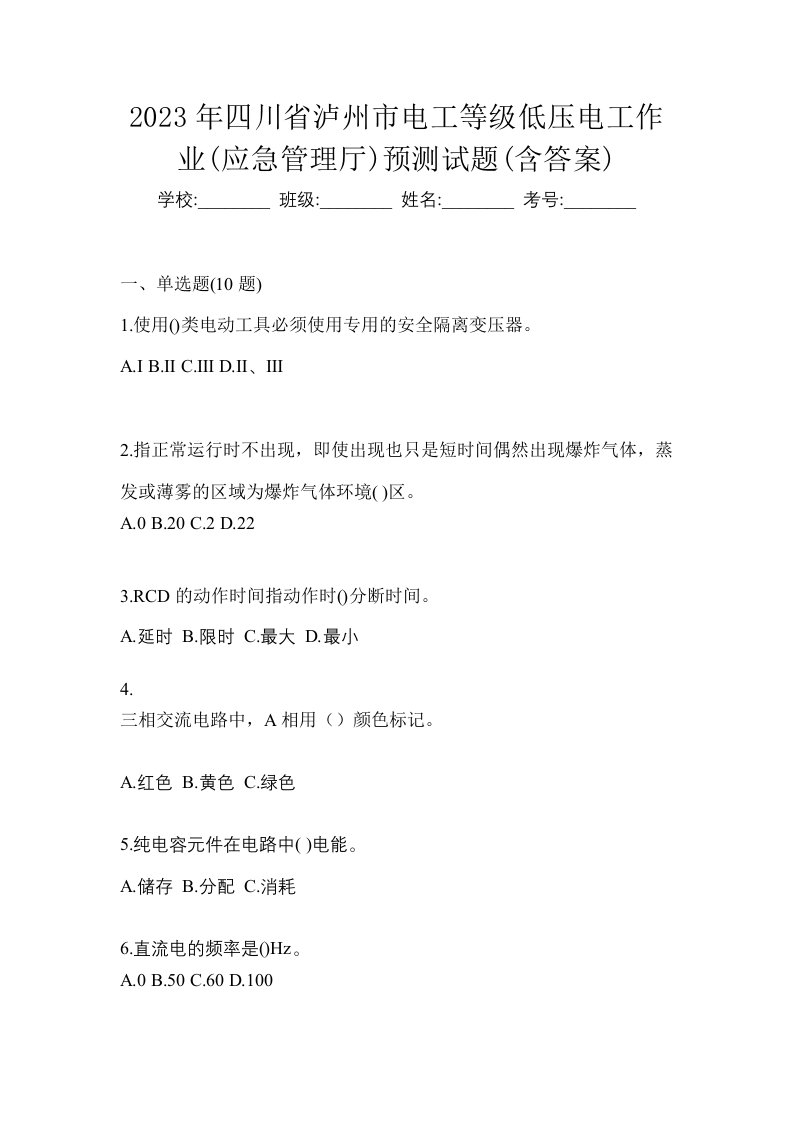 2023年四川省泸州市电工等级低压电工作业(应急管理厅)预测试题(含答案)

学校:________ 班级:________ 姓名:________ 考号:________

一、单选题(10 题)

1.使用()类电动工具必须使用专用的安全隔离变压器。

A.I B.II C.III D.II、III

2.指正常运行时不出现，即使出现也只是短时间偶然出现爆炸气体，蒸发或薄雾的区域为爆炸气体环境( )区。

A.0 B.20 C.2 D.22

3.RCD 的动作时间指动作时()分断时间。

A.延时 B.限时 C.最大 D.最小

4.

三相交流电路中，A 相用（）颜色标记。

A.红色 B.黄色 C.绿色

5.纯电容元件在电路中( )电能。

A.储存 B.分配 C.消耗

6.直流电的频率是()Hz。

A.0 B.50 C.60 D.100